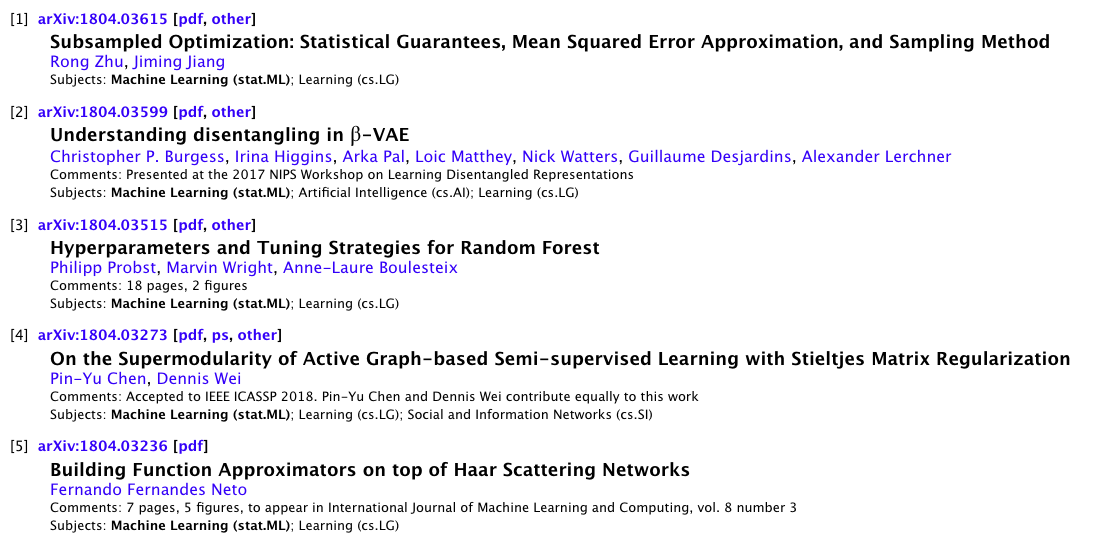 [1] arXiv:1804.03615 [pdf, other]
Subsampled Optimization: Statistical Guarantees, Mean Squared Error Approximation, and Sampling Method
Rong Zhu, Jiming Jiang
Subjects: Machine Learning (stat.ML); Learning (cs.LG)

[2] arXiv:1804.03599 [pdf, other]
Understanding disentangling in $\beta$-VAE
Christopher P. Burgess, Irina Higgins, Arka Pal, Loic Matthey, Nick Watters, Guillaume Desjardins, Alexander Lerchner
Comments: Presented at the 2017 NIPS Workshop on Learning Disentangled Representations
Subjects: Machine Learning (stat.ML); Artificial Intelligence (cs.AI); Learning (cs.LG)

[3] arXiv:1804.03515 [pdf, other]
Hyperparameters and Tuning Strategies for Random Forest
Philipp Probst, Marvin Wright, Anne-Laure Boulesteix
Comments: 18 pages, 2 figures
Subjects: Machine Learning (stat.ML); Learning (cs.LG)

[4] arXiv:1804.03273 [pdf, ps, other]
On the Supermodularity of Active Graph-based Semi-supervised Learning with Stieltjes Matrix Regularization
Pin-Yu Chen, Dennis Wei
Comments: Accepted to IEEE ICASSP 2018. Pin-Yu Chen and Dennis Wei contribute equally to this work
Subjects: Machine Learning (stat.ML); Learning (cs.LG); Social and Information Networks (cs.SI)

[5] arXiv:1804.03236 [pdf]
Building Function Approximators on top of Haar Scattering Networks
Fernando Fernandes Neto
Comments: 7 pages, 5 figures, to appear in International Journal of Machine Learning and Computing, vol. 8 number 3
Subjects: Machine Learning (stat.ML); Learning (cs.LG)